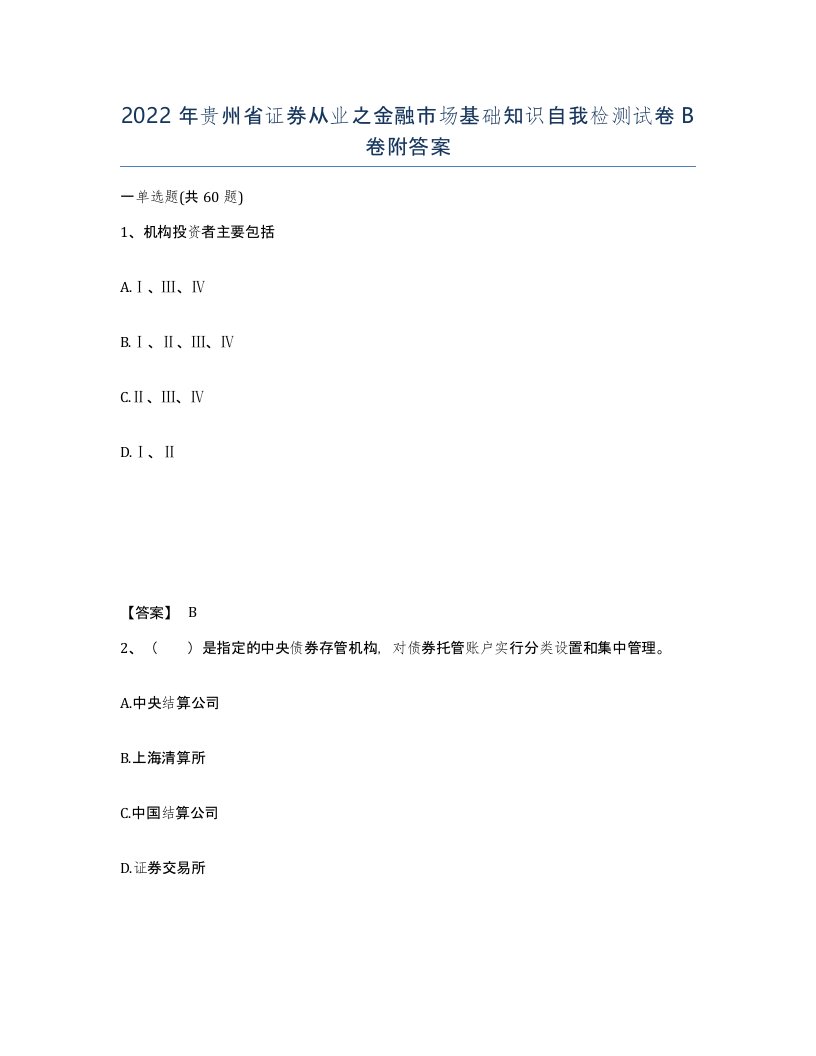 2022 年贵州省证券从业之金融市场基础知识自我检测试卷 B 卷附答案

一单选题(共 60 题)

1、机构投资者主要包括

A.Ⅰ、Ⅲ、Ⅳ

B.Ⅰ、Ⅱ、Ⅲ、Ⅳ

C.Ⅱ、Ⅲ、Ⅳ

D.Ⅰ、Ⅱ

【答案】 B

2、（　　）是指定的中央债券存管机构，对债券托管账户实行分类设置和集中管理。

A.中央结算公司

B.上海清算所

C.中国结算公司

D.证券交易所